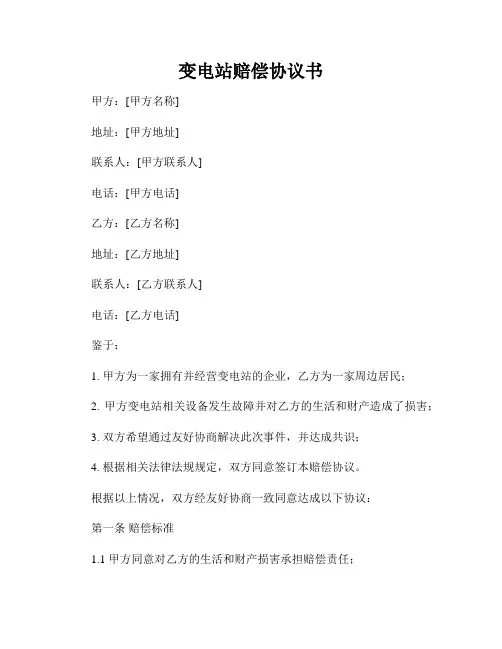 变电站赔偿协议书

甲方：[甲方名称]

地址：[甲方地址]

联系人：[甲方联系人]

电话：[甲方电话]

乙方：[乙方名称]

地址：[乙方地址]

联系人：[乙方联系人]

电话：[乙方电话]

鉴于：

1. 甲方为一家拥有并经营变电站的企业，乙方为一家周边居民；

2. 甲方变电站相关设备发生故障并对乙方的生活和财产造成了损害；

3. 双方希望通过友好协商解决此次事件，并达成共识；

4. 根据相关法律法规规定，双方同意签订本赔偿协议。

根据以上情况，双方经友好协商一致同意达成以下协议：

第一条 赔偿标准

1.1 甲方同意对乙方的生活和财产损害承担赔偿责任；